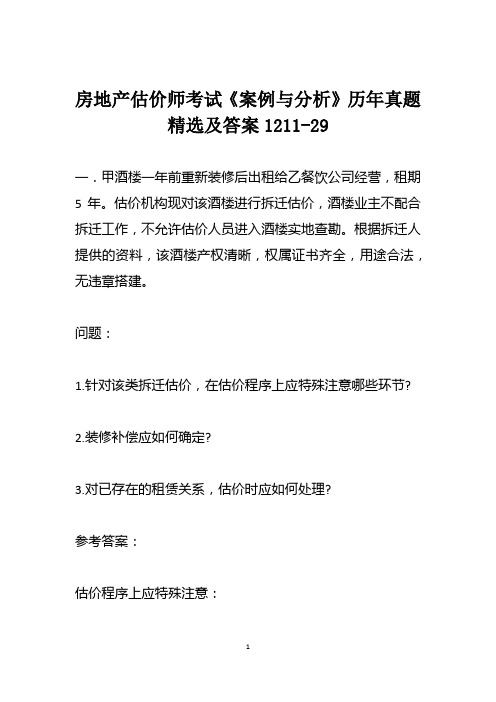 房地产估价师考试《案例与分析》历年真题精选及答案 1211-29

一．甲酒楼一年前重新装修后出租给乙餐饮公司经营，租期 5 年。估价机构现对该酒楼进行拆迁估价，酒楼业主不配合拆迁工作，不允许估价人员进入酒楼实地查勘。根据拆迁人提供的资料，该酒楼产权清晰，权属证书齐全，用途合法，无违章搭建。

问题：

1.针对该类拆迁估价，在估价程序上应特殊注意哪些环节?

2.装修补偿应如何确定?

3.对已存在的租赁关系，估价时应如何处理?

参考答案：

估价程序上应特殊注意：

1